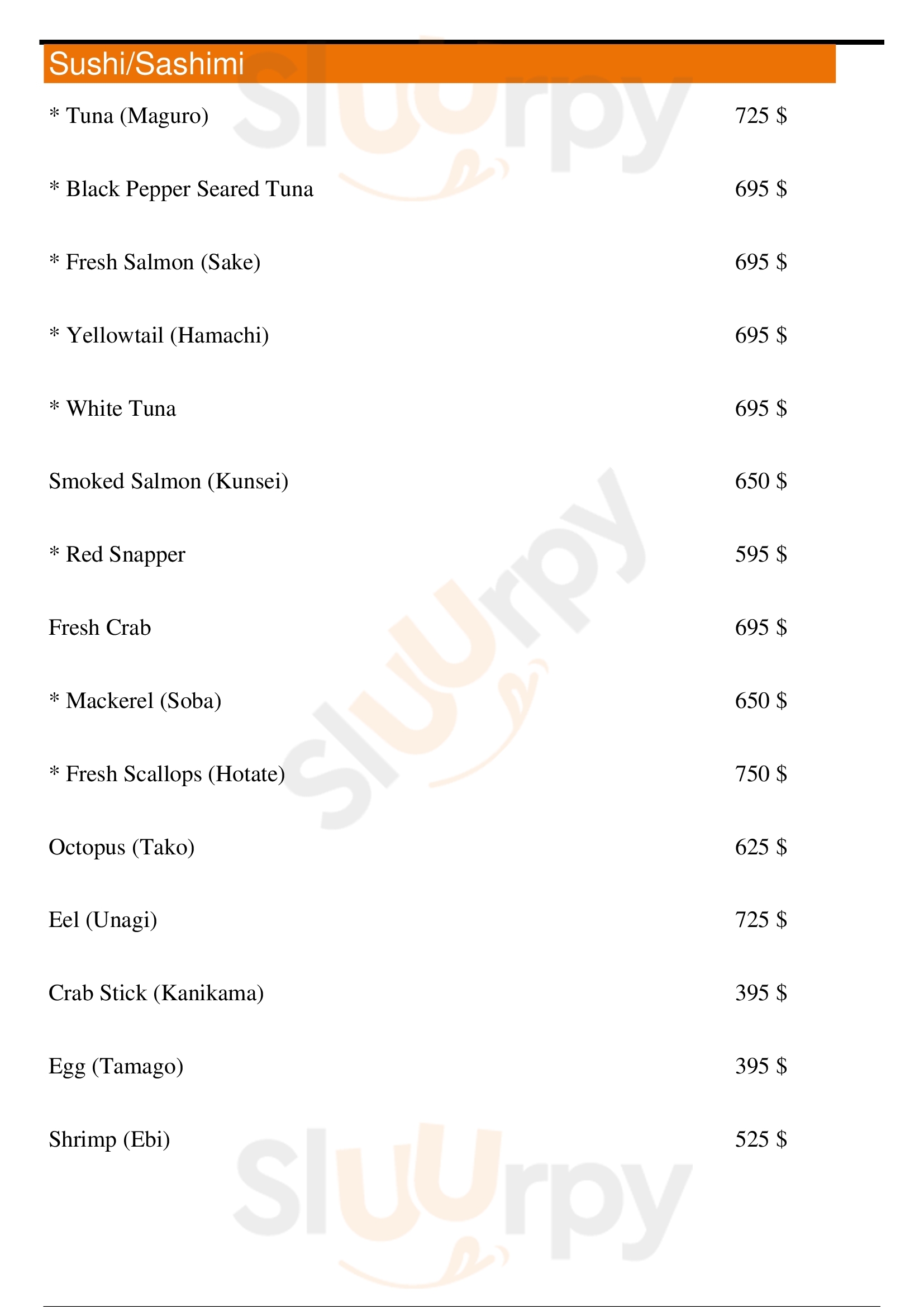 Sushi/Sashimi

* Tuna (Maguro) 725 $

* Black Pepper Seared Tuna 695 $

* Fresh Salmon (Sake) 695 $

* Yellowtail (Hamachi) 695 $

* White Tuna 695 $

Smoked Salmon (Kunsei) 650 $

* Red Snapper 595 $

Fresh Crab 695 $

* Mackerel (Soba) 650 $

* Fresh Scallops (Hotate) 750 $

Octopus (Tako) 625 $

Eel (Unagi) 725 $

Crab Stick (Kanikama) 395 $

Egg (Tamago) 395 $

Shrimp (Ebi) 525 $

Sluurpy